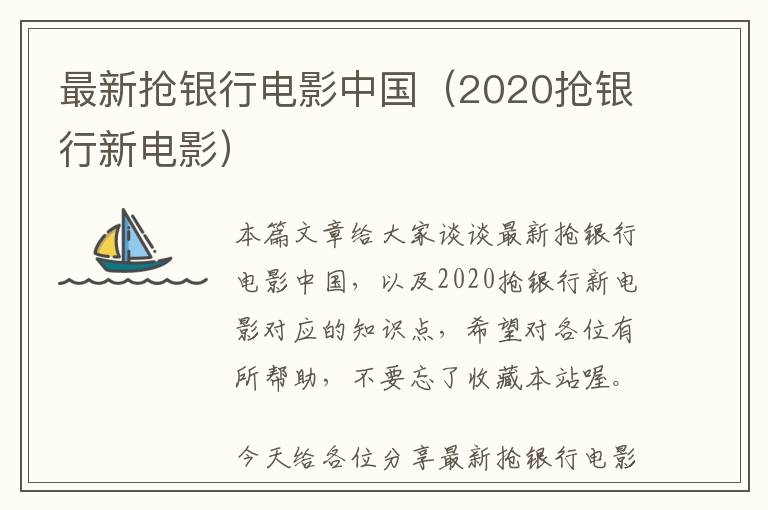 最新抢银行电影中国（2020抢银行新电影）

本篇文章给大家谈谈最新抢银行电影中国，以及2020抢银行新电影对应的知识点，希望对各位有所帮助，不要忘了收藏本站喔。

今天给各位分享最新抢银行电影